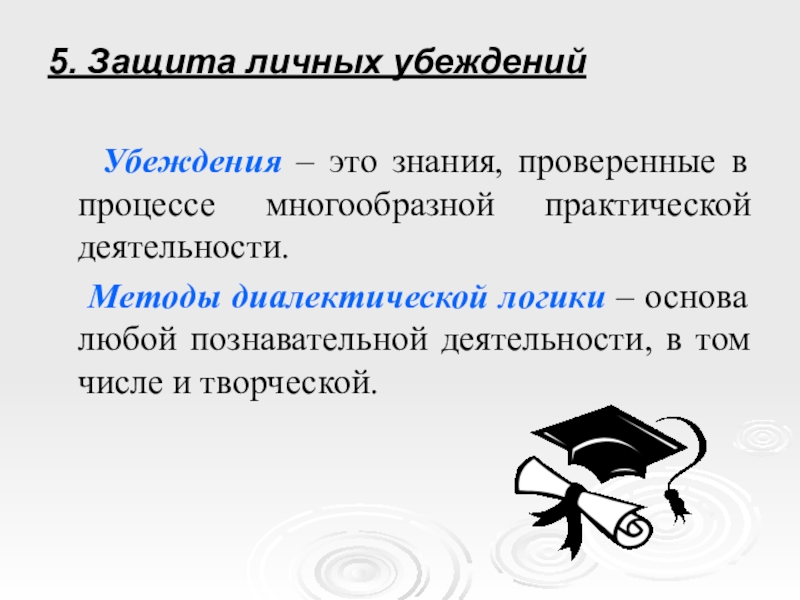 5. Защита личных убеждений

Убеждения – это знания, проверенные в процессе многообразной практической деятельности.

Методы диалектической логики – основа любой познавательной деятельности, в том числе и творческой.